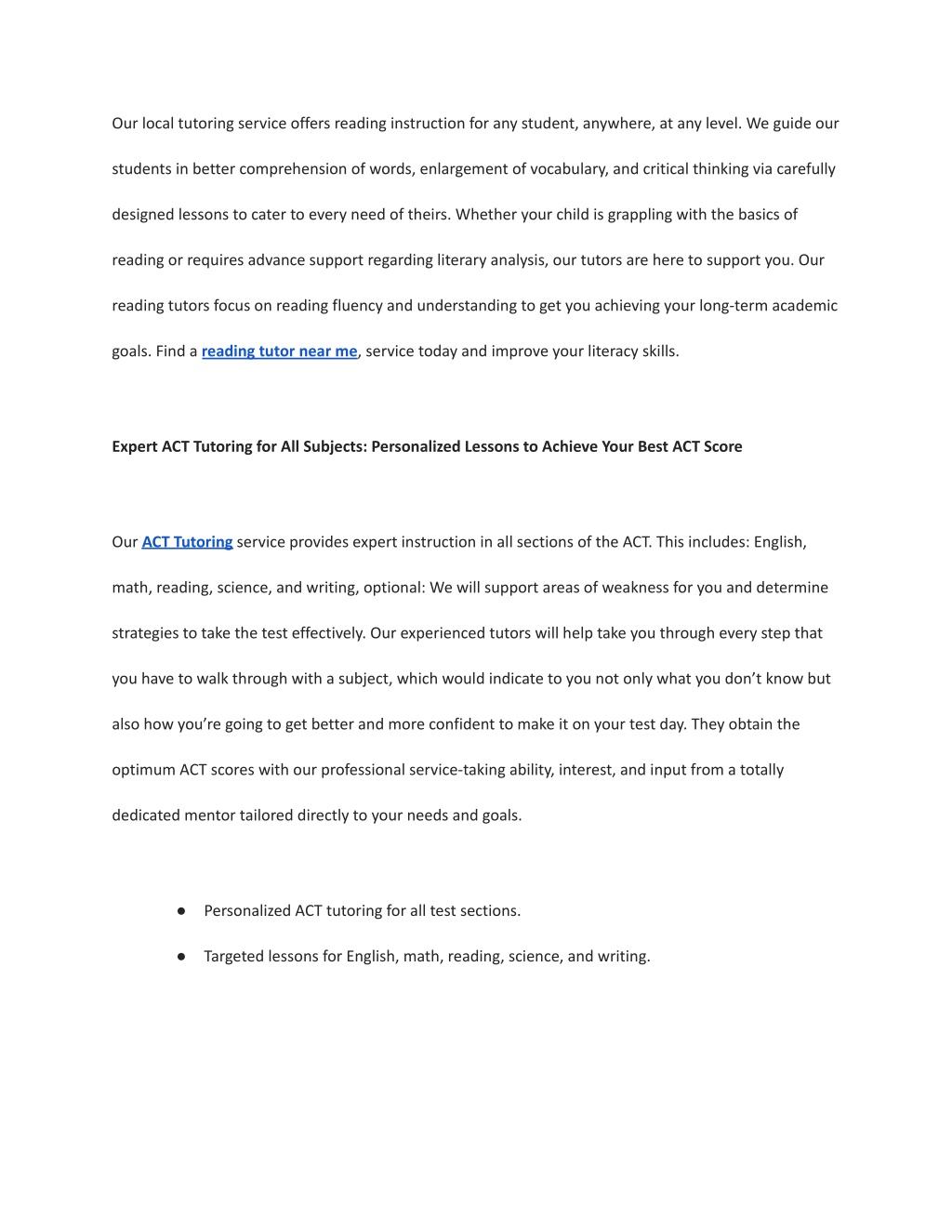 Our local tutoring service offers reading instruction for any student, anywhere, at any level. We guide our students in better comprehension of words, enlargement of vocabulary, and critical thinking via carefully designed lessons to cater to every need of theirs. Whether your child is grappling with the basics of reading or requires advance support regarding literary analysis, our tutors are here to support you. Our reading tutors focus on reading fluency and understanding to get you achieving your long-term academic goals. Find a reading tutor near me, service today and improve your literacy skills.

Expert ACT Tutoring for All Subjects: Personalized Lessons to Achieve Your Best ACT Score

Our ACT Tutoring service provides expert instruction in all sections of the ACT. This includes: English, math, reading, science, and writing, optional: We will support areas of weakness for you and determine strategies to take the test effectively. Our experienced tutors will help take you through every step that you have to walk through with a subject, which would indicate to you not only what you don’t know but also how you’re going to get better and more confident to make it on your test day. They obtain the optimum ACT scores with our professional service-taking ability, interest, and input from a totally dedicated mentor tailored directly to your needs and goals.

● Personalized ACT tutoring for all test sections.
● Targeted lessons for English, math, reading, science, and writing.